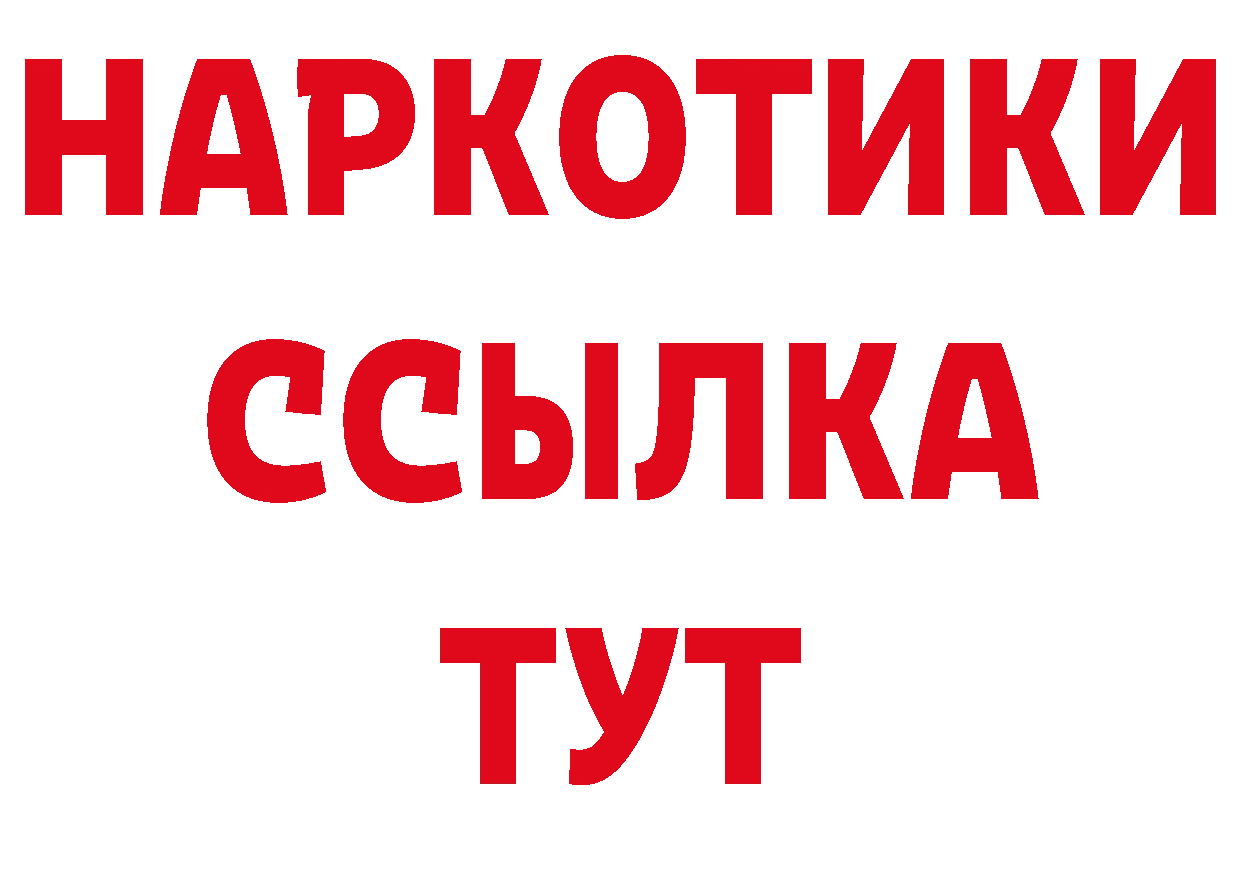 НАРКОТИКИ
ССЫЛКА
ТУТ